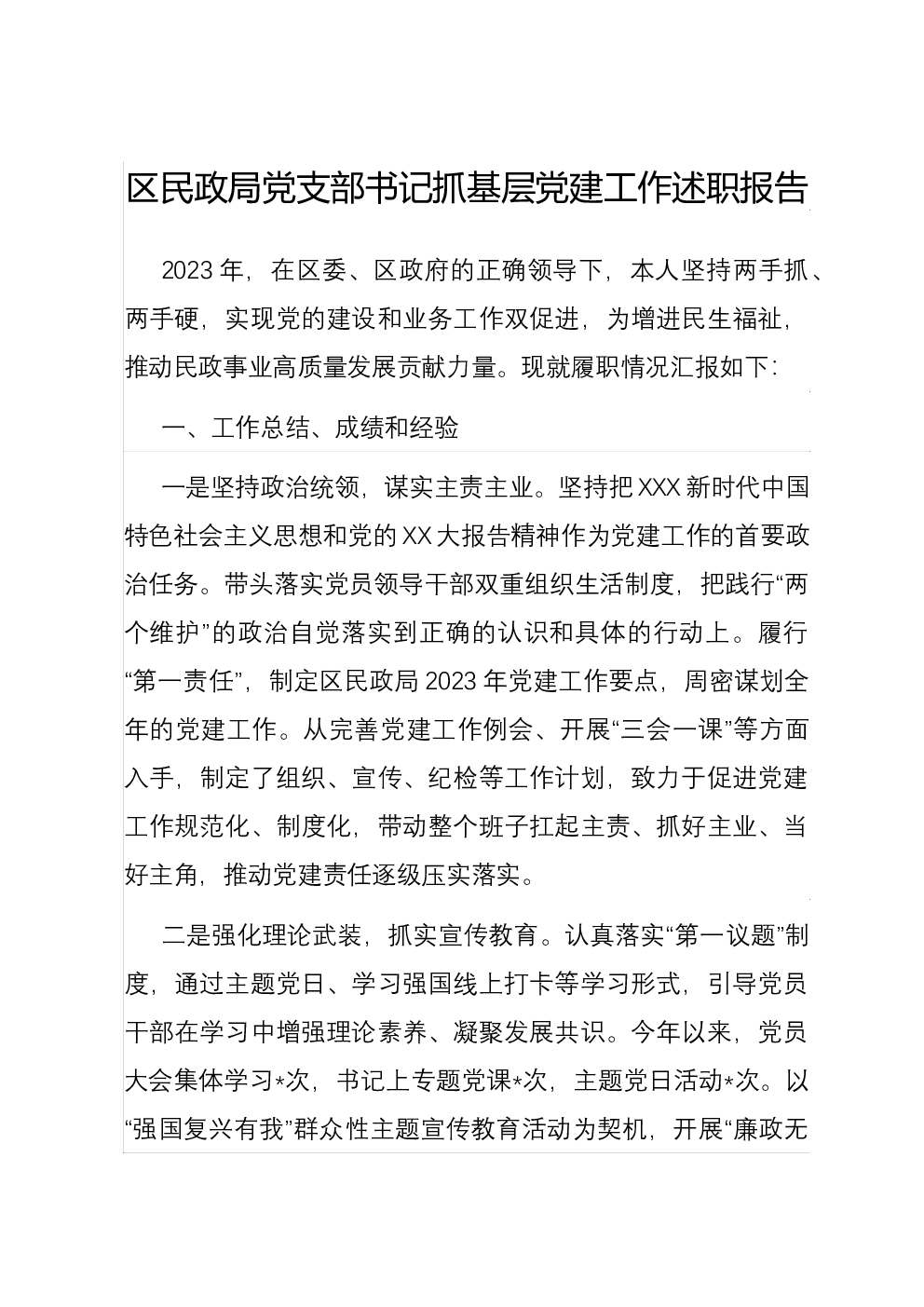 区民政局党支部书记抓基层党建工作述职报告

2023年，在区委、区政府的正确领导下，本人坚持两手抓、两手硬，实现党的建设和业务工作双促进，为增进民生福祉，推动民政事业高质量发展贡献力量。现就履职情况汇报如下：

一、工作总结、成绩和经验

一是坚持政治统领，谋实主责主业。坚持把XXX新时代中国特色社会主义思想和党的XX大报告精神作为党建工作的首要政治任务。带头落实党员领导干部双重组织生活制度，把践行“两个维护”的政治自觉落实到正确的认识和具体的行动上。履行“第一责任”，制定区民政局2023年党建工作要点，周密谋划全年的党建工作。从完善党建工作例会、开展“三会一课”等方面入手，制定了组织、宣传、纪检等工作计划，致力于促进党建工作规范化、制度化，带动整个班子扛起主责、抓好主业、当好主角，推动党建责任逐级压实落实。

二是强化理论武装，抓实宣传教育。认真落实“第一议题”制度，通过主题党日、学习强国线上打卡等学习形式，引导党员干部在学习中增强理论素养、凝聚发展共识。今年以来，党员大会集体学习*次，书记上专题党课*次，主题党日活动*次。以“强国复兴有我”群众性主题宣传教育活动为契机，开展“廉政无